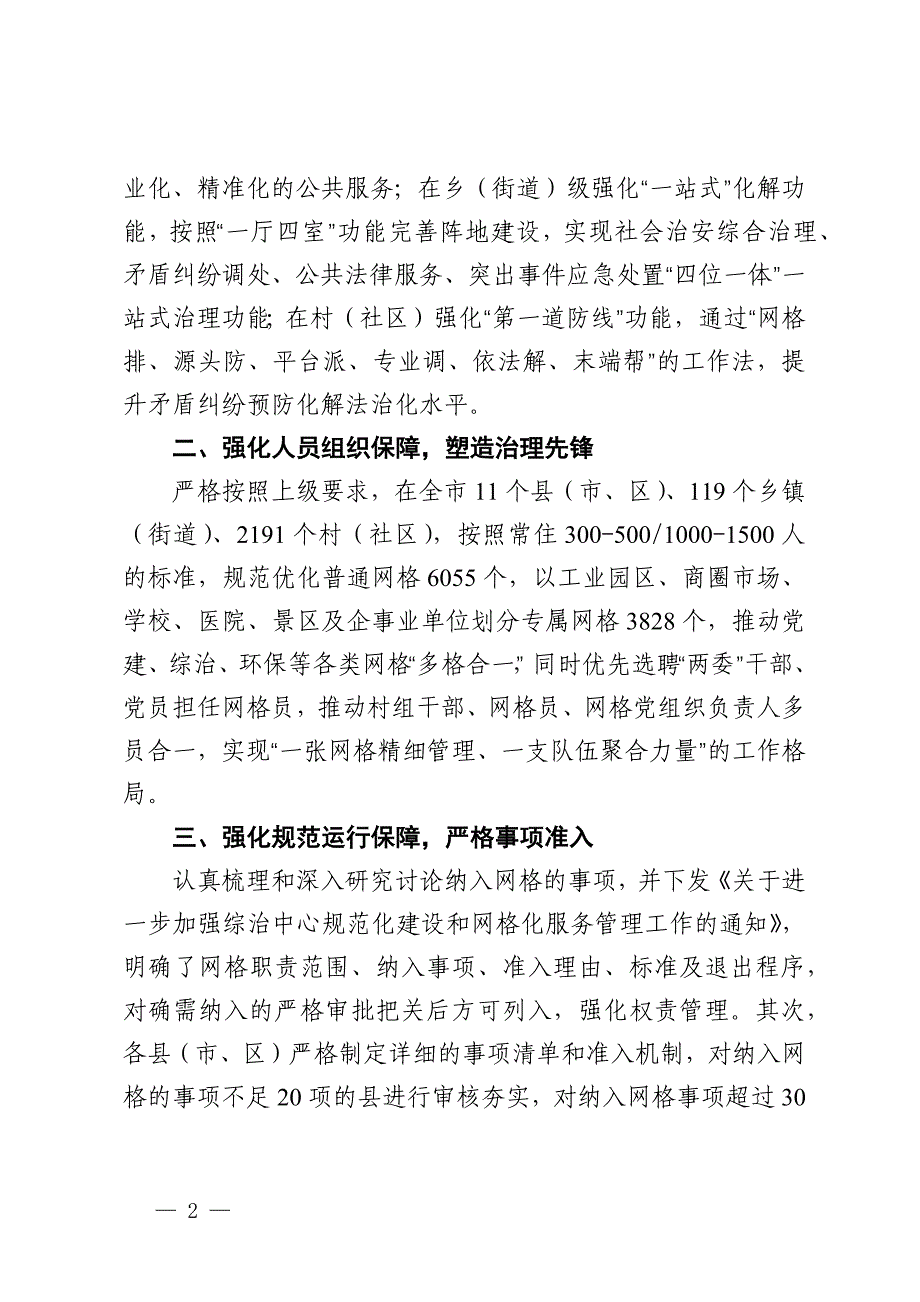 业化、精准化的公共服务；在乡（街道）级强化“一站式”化解功能，按照“一厅四室”功能完善阵地建设，实现社会治安综合治理、矛盾纠纷调处、公共法律服务、突出事件应急处置“四位一体”一站式治理功能；在村（社区）强化“第一道防线”功能，通过“网格排、源头防、平台派、专业调、依法解、末端帮”的工作法，提升矛盾纠纷预防化解法治化水平。

二、强化人员组织保障，塑造治理先锋

严格按照上级要求，在全市 11 个县（市、区）、119 个乡镇（街道）、2191 个村（社区），按照常住 300-500/1000-1500 人的标准，规范优化普通网格 6055 个，以工业园区、商圈市场、学校、医院、景区及企事业单位划分专属网格 3828 个，推动党建、综治、环保等各类网格“多格合一”；同时优先选聘“两委”干部、党员担任网格员，推动村组干部、网格员、网格党组织负责人多员合一，实现“一张网格精细管理、一支队伍聚合力量”的工作格局。

三、强化规范运行保障，严格事项准入

认真梳理和深入研究讨论纳入网格的事项，并下发《关于进一步加强综治中心规范化建设和网格化服务管理工作的通知》，明确了网格职责范围、纳入事项、准入理由、标准及退出程序，对确需纳入的严格审批把关后方可列入，强化权责管理。其次，各县（市、区）严格制定详细的事项清单和准入机制，对纳入网格的事项不足 20 项的县进行审核夯实，对纳入网格事项超过 30

— 2 —